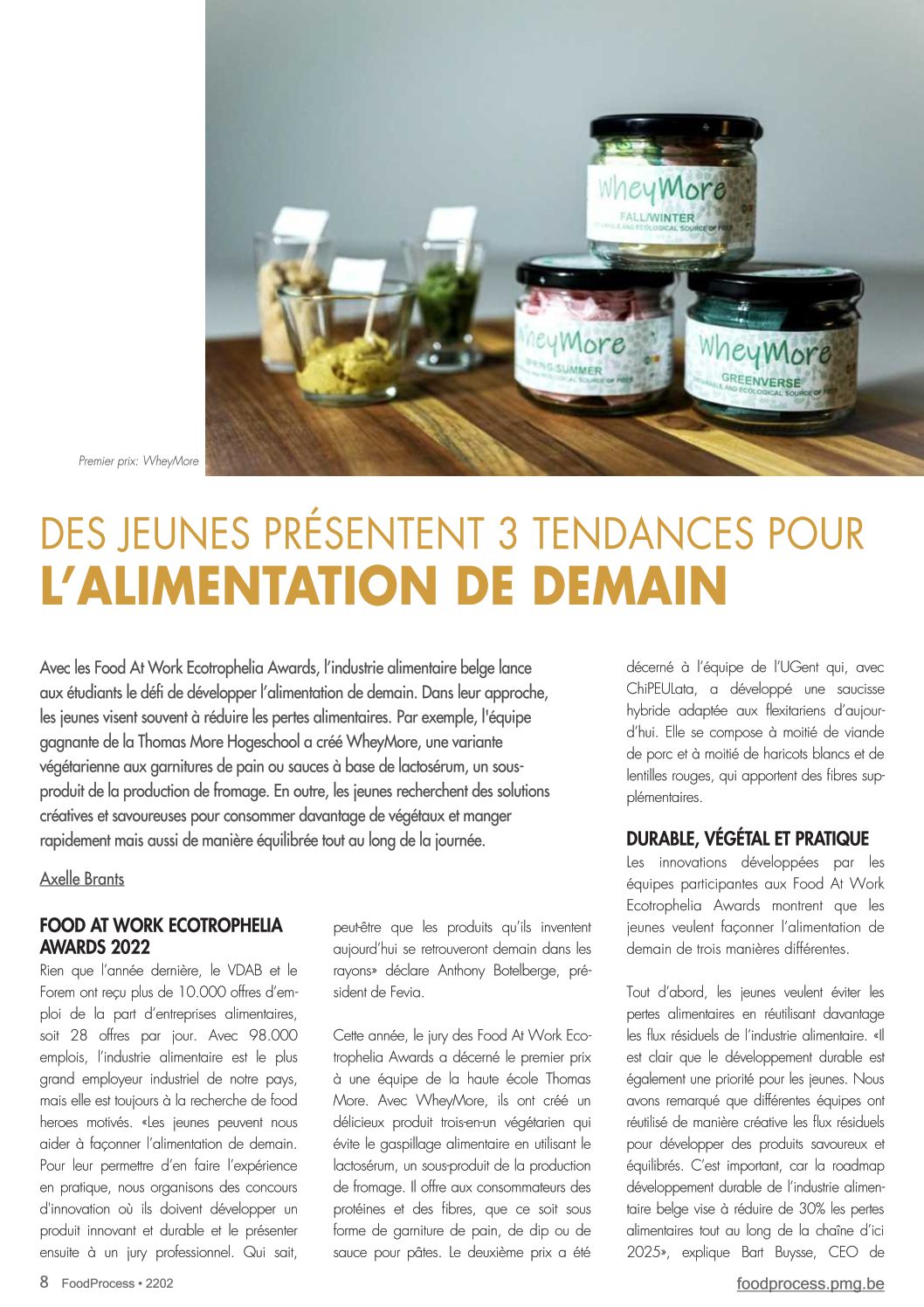 Premier prix: WheyMore

DES JEUNES PRÉSENTENT 3 TENDANCES POUR
L'ALIMENTATION DE DEMAIN

Avec les Food At Work Ecotrophelia Awards, l'industrie alimentaire belge lance aux étudiants le défi de développer l'alimentation de demain. Dans leur approche, les jeunes visent souvent à réduire les pertes alimentaires. Par exemple, l'équipe gagnante de la Thomas More Hogeschool a créé WheyMore, une variante végétarienne aux garnitures de pain ou sauces à base de lactosérum, un sous-produit de la production de fromage. En outre, les jeunes recherchent des solutions créatives et savoureuses pour consommer davantage de végétaux et manger rapidement mais aussi de manière équilibrée tout au long de la journée.

Axelle Brants

FOOD AT WORK ECOTROPHELIA AWARDS 2022
Rien que l'année dernière, le VDAB et le Forem ont reçu plus de 10.000 offres d'emploi de la part d'entreprises alimentaires, soit 28 offres par jour. Avec 98.000 emplois, l'industrie alimentaire est le plus grand employeur industriel de notre pays, mais elle est toujours à la recherche de food heroes motivés. «Les jeunes peuvent nous aider à façonner l'alimentation de demain. Pour leur permettre d'en faire l'expérience en pratique, nous organisons des concours d'innovation où ils doivent développer un produit innovant et durable et le présenter ensuite à un jury professionnel. Qui sait, peut-être que les produits qu'ils inventent aujourd'hui se retrouveront demain dans les rayons» déclare Anthony Botelberge, président de Fevia.

Cette année, le jury des Food At Work Ecotrophelia Awards a décerné le premier prix à une équipe de la haute école Thomas More. Avec WheyMore, ils ont créé un délicieux produit trois-en-un végétarien qui évite le gaspillage alimentaire en utilisant le lactosérum, un sous-produit de la production de fromage. Il offre aux consommateurs des protéines et des fibres, que ce soit sous forme de garniture de pain, de dip ou de sauce pour pâtes. Le deuxième prix a été décerné à l'équipe de l'UGent qui, avec ChiPEULata, a développé une saucisse hybride adaptée aux flexitariens d'aujourd'hui. Elle se compose à moitié de viande de porc et à moitié de haricots blancs et de lentilles rouges, qui apportent des fibres supplémentaires.

DURABLE, VÉGÉTAL ET PRATIQUE
Les innovations développées par les équipes participantes aux Food At Work Ecotrophelia Awards montrent que les jeunes veulent façonner l'alimentation de demain de trois manières différentes.

Tout d'abord, les jeunes veulent éviter les pertes alimentaires en réutilisant davantage les flux résiduels de l'industrie alimentaire. «Il est clair que le développement durable est également une priorité pour les jeunes. Nous avons remarqué que différentes équipes ont réutilisé de manière créative les flux résiduels pour développer des produits savoureux et équilibrés. C'est important, car la roadmap développement durable de l'industrie alimentaire belge vise à réduire de 30% les pertes alimentaires tout au long de la chaîne d'ici 2025», explique Bart Buysse, CEO de

8 FoodProcess • 2202
foodprocess.pmg.be